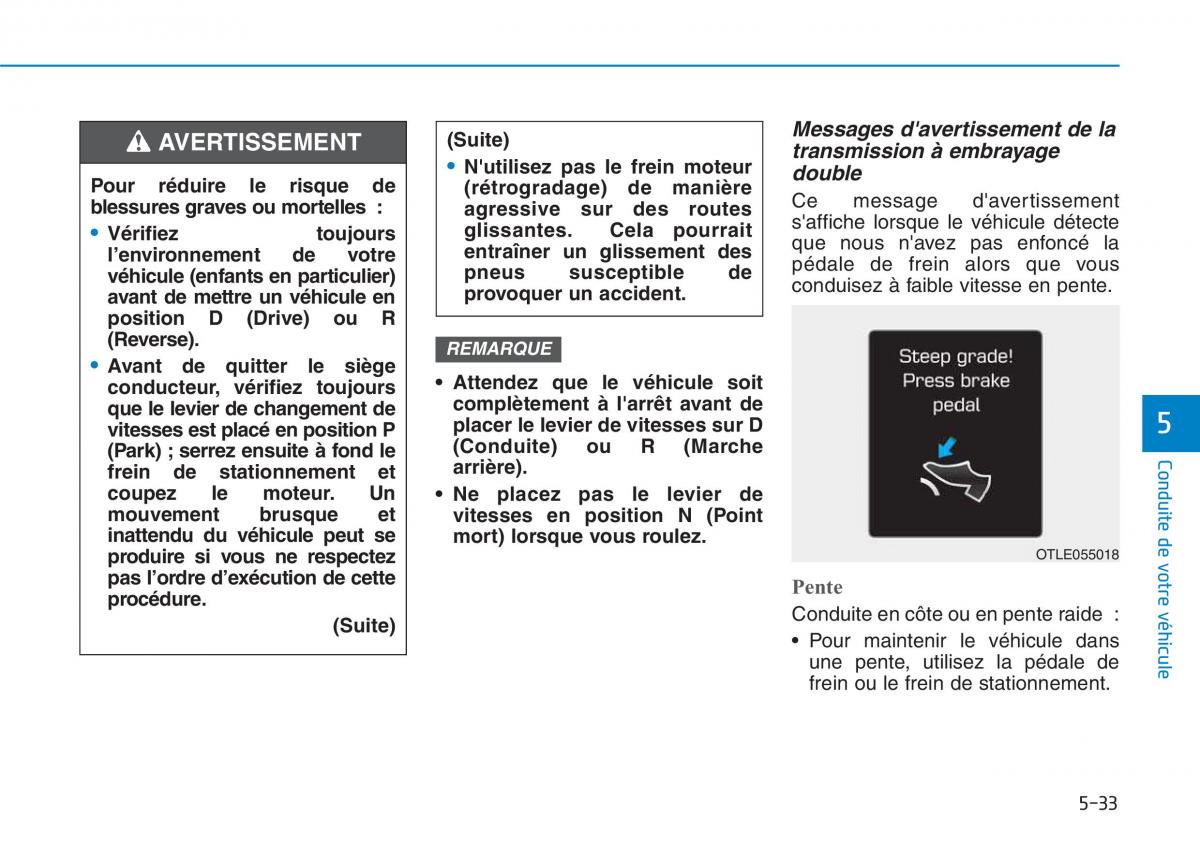 AVERTISSEMENT

Pour réduire le risque de blessures graves ou mortelles :

• Vérifiez toujours l'environnement de votre véhicule (enfants en particulier) avant de mettre un véhicule en position D (Drive) ou R (Reverse).

• Avant de quitter le siège conducteur, vérifiez toujours que le levier de changement de vitesses est placé en position P (Park) ; serrez ensuite à fond le frein de stationnement et coupez le moteur. Un mouvement brusque et inattendu du véhicule peut se produire si vous ne respectez pas l'ordre d'exécution de cette procédure.

(Suite)

(Suite)

• N'utilisez pas le frein moteur (rétrogradage) de manière agressive sur des routes glissantes. Cela pourrait entraîner un glissement des pneus susceptible de provoquer un accident.

REMARQUE

• Attendez que le véhicule soit complètement à l'arrêt avant de placer le levier de vitesses sur D (Conduite) ou R (Marche arrière).

• Ne placez pas le levier de vitesses en position N (Point mort) lorsque vous roulez.

Messages d'avertissement de la transmission à embrayage double

Ce message d'avertissement s'affiche lorsque le véhicule détecte que nous n'avez pas enfoncé la pédale de frein alors que vous conduisez à faible vitesse en pente.

Steep grade! Press brake pedal

OTLE055018

Pente

Conduite en côte ou en pente raide :

• Pour maintenir le véhicule dans une pente, utilisez la pédale de frein ou le frein de stationnement.

5

Conduite de votre véhicule

5-33